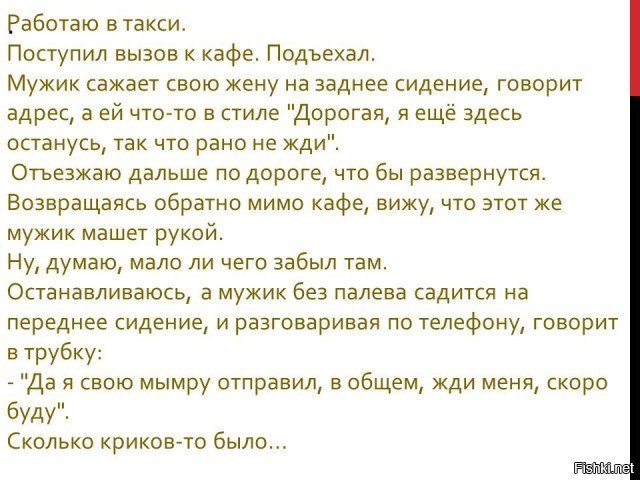 Работаю в такси.
Поступил вызов к кафе. Подъехал.
Мужик сажает свою жену на заднее сидение, говорит адрес, а ей что-то в стиле "Дорогая, я ещё здесь останусь, так что рано не жди".
Отъезжаю дальше по дороге, что бы развернутся.
Возвращаясь обратно мимо кафе, вижу, что этот же мужик машет рукой.
Ну, думаю, мало ли чего забыл там.
Останавливаюсь, а мужик без палева садится на переднее сидение, и разговаривая по телефону, говорит в трубку:
- "Да я свою мымру отправил, в общем, жди меня, скоро буду".
Сколько криков-то было...

Fishki.net